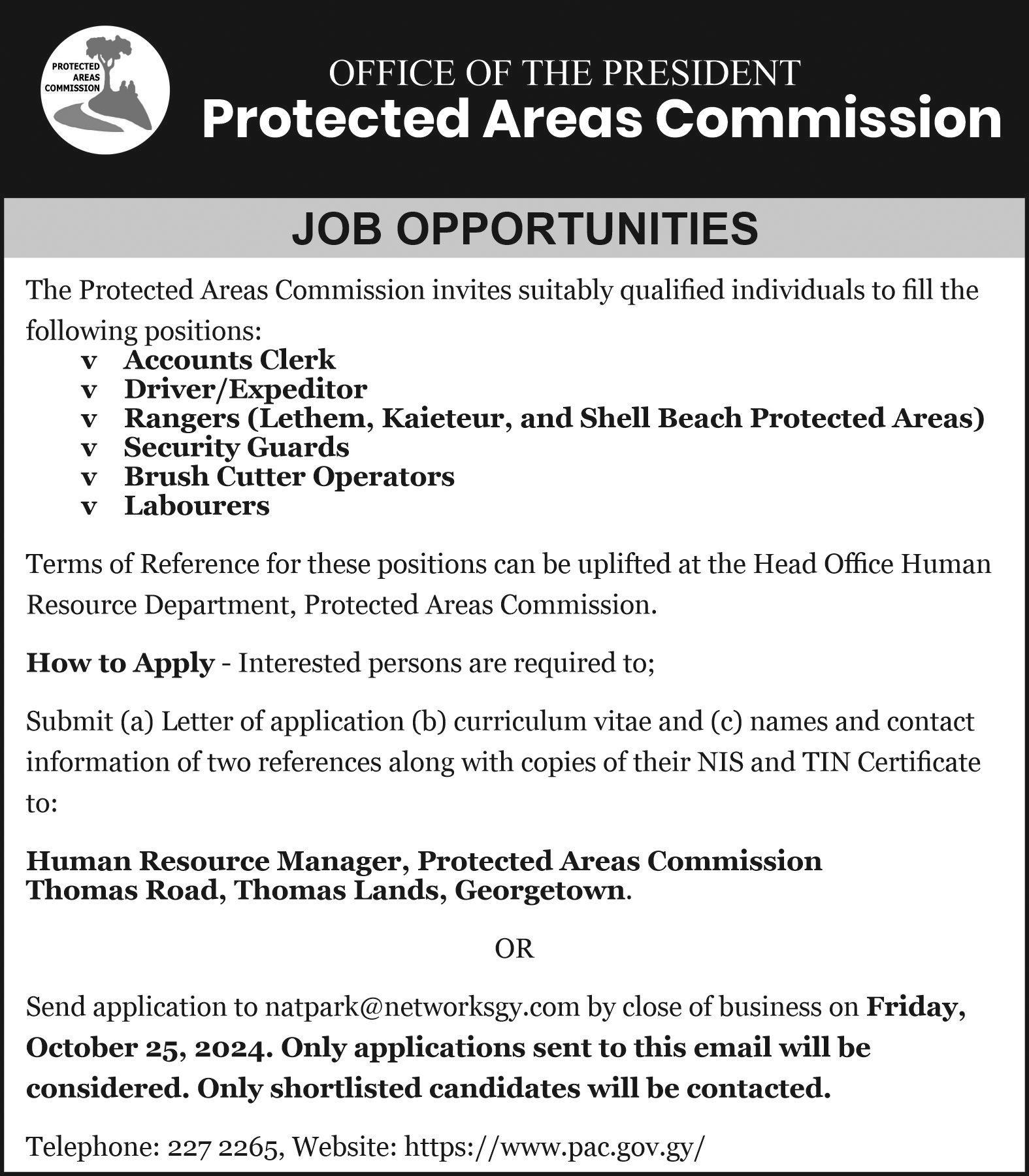 PROTECTED AREAS COMMISSION

OFFICE OF THE PRESIDENT
Protected Areas Commission

JOB OPPORTUNITIES

The Protected Areas Commission invites suitably qualified individuals to fill the following positions:
v Accounts Clerk
v Driver/Expeditor
v Rangers (Lethem, Kaieteur, and Shell Beach Protected Areas)
v Security Guards
v Brush Cutter Operators
v Labourers

Terms of Reference for these positions can be uplifted at the Head Office Human Resource Department, Protected Areas Commission.

How to Apply - Interested persons are required to;

Submit (a) Letter of application (b) curriculum vitae and (c) names and contact information of two references along with copies of their NIS and TIN Certificate to:

Human Resource Manager, Protected Areas Commission
Thomas Road, Thomas Lands, Georgetown.

OR

Send application to natpark@networksgy.com by close of business on Friday, October 25, 2024. Only applications sent to this email will be considered. Only shortlisted candidates will be contacted.

Telephone: 227 2265, Website: https://www.pac.gov.gy/